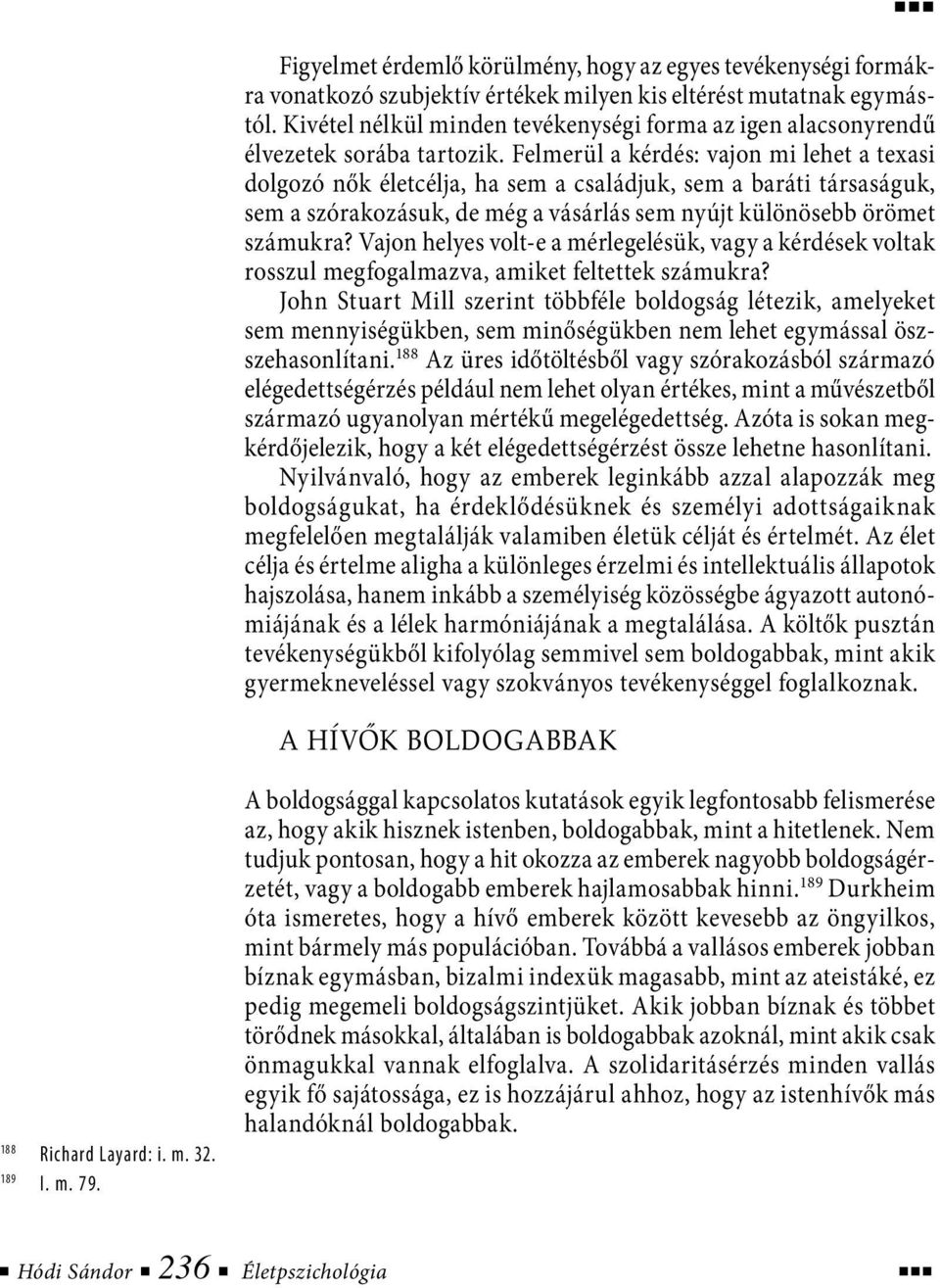 Figyelmet érdemlő körülmény, hogy az egyes tevékenységi formákra vonatkozó szubjektív értékek milyen kis eltérést mutatnak egymástól. Kivétel nélkül minden tevékenységi forma az igen alacsonyrendű élvezetek sorába tartozik. Felmerül a kérdés: vajon mi lehet a texasi dolgozó nők életcélja, ha sem a családjuk, sem a baráti társaságuk, sem a szórakozásuk, de még a vásárlás sem nyújt különösebb örömet számukra? Vajon helyes volt-e a mérlegelésük, vagy a kérdések voltak rosszul megfogalmazva, amiket feltettek számukra?

John Stuart Mill szerint többféle boldogság létezik, amelyeket sem mennyiségükben, sem minőségükben nem lehet egymással összehasonlítani.$^{188}$ Az üres időtöltésből vagy szórakozásból származó elégedettségérzés például nem lehet olyan értékes, mint a művészetből származó ugyanolyan mértékű megelégedettség. Azóta is sokan megkérdőjelezik, hogy a két elégedettségérzést össze lehetne hasonlítani.

Nyilvánvaló, hogy az emberek leginkább azzal alapozzák meg boldogságukat, ha érdeklődésüknek és személyi adottságaiknak megfelelően megtalálják valamiben életük célját és értelmét. Az élet célja és értelme aligha a különleges érzelmi és intellektuális állapotok hajszolása, hanem inkább a személyiség közösségbe ágyazott autonómiájának és a lélek harmóniájának a megtalálása. A költők pusztán tevékenységükből kifolyólag semmivel sem boldogabbak, mint akik gyermekneveléssel vagy szokványos tevékenységgel foglalkoznak.

A HÍVŐK BOLDOGABBAK

A boldogsággal kapcsolatos kutatások egyik legfontosabb felismerése az, hogy akik hisznek istenben, boldogabbak, mint a hitetlenek. Nem tudjuk pontosan, hogy a hit okozza az emberek nagyobb boldogságérzetét, vagy a boldogabb emberek hajlamosabbak hinni.$^{189}$ Durkheim óta ismeretes, hogy a hívő emberek között kevesebb az öngyilkos, mint bármely más populációban. Továbbá a vallásos emberek jobban bíznak egymásban, bizalmi indexük magasabb, mint az ateistáké, ez pedig megemeli boldogságszintjüket. Akik jobban bíznak és többet törődnek másokkal, általában is boldogabbak azoknál, mint akik csak önmagukkal vannak elfoglalva. A szolidaritásérzés minden vallás egyik fő sajátossága, ez is hozzájárul ahhoz, hogy az istenhívők más halandóknál boldogabbak.

$^{188}$ Richard Layard: i. m. 32.
$^{189}$ I. m. 79.

Hódi Sándor 236 Életpszichológia